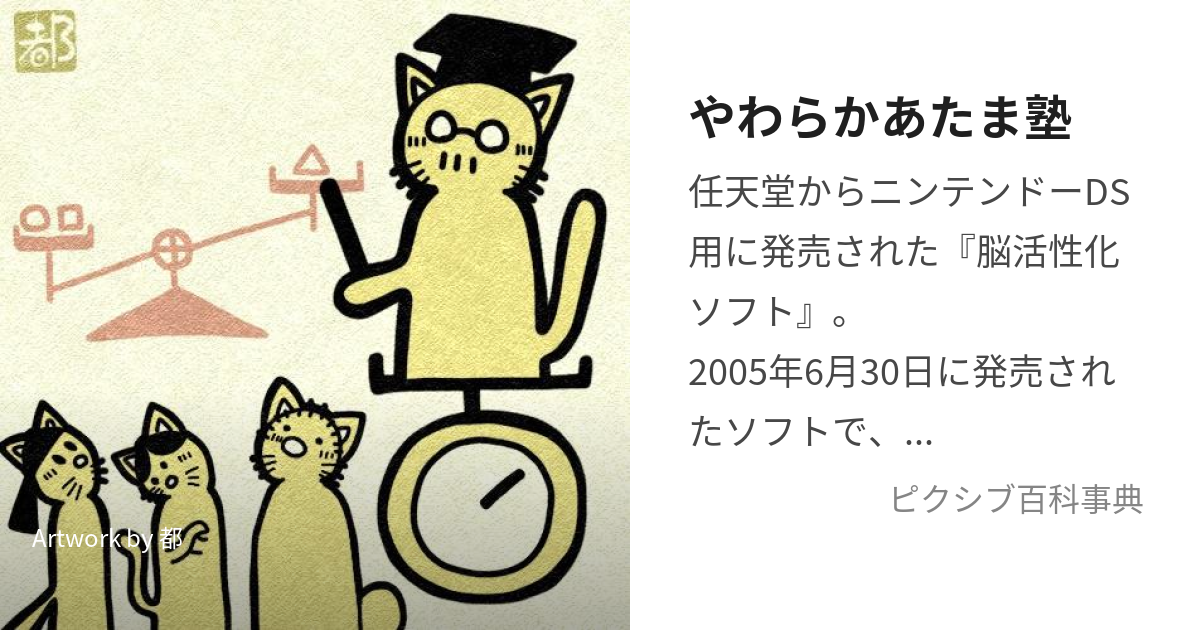 都

Artwork by 都

やわらかあたま塾

任天堂からニンテンドーDS用に発売された『脳活性化ソフト』。
2005年6月30日に発売されたソフトで、...

ピクシブ百科事典